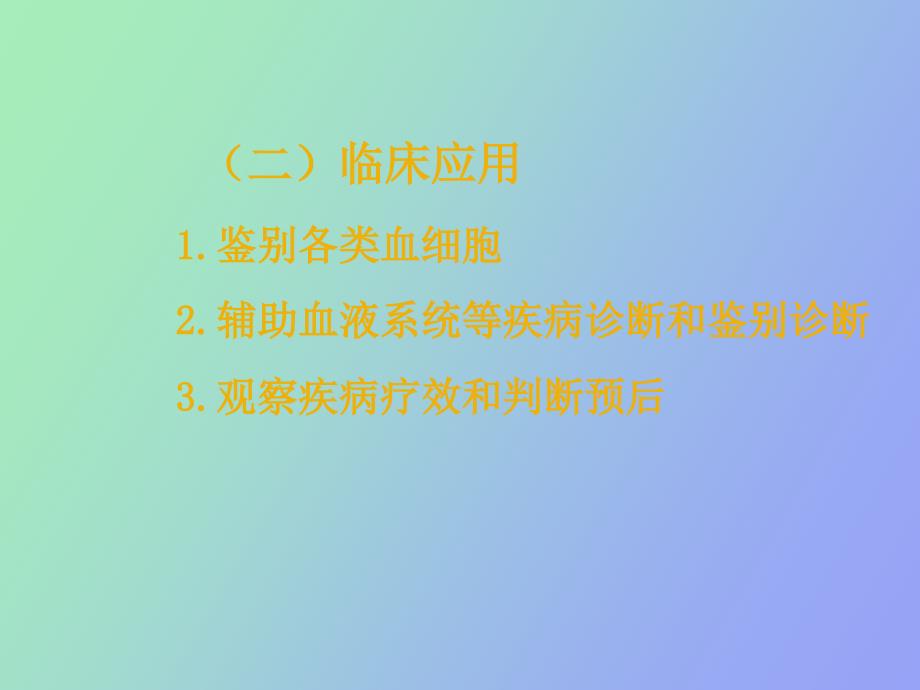 （二）临床应用

1.鉴别各类血细胞

2.辅助血液系统等疾病诊断和鉴别诊断

3.观察疾病疗效和判断预后